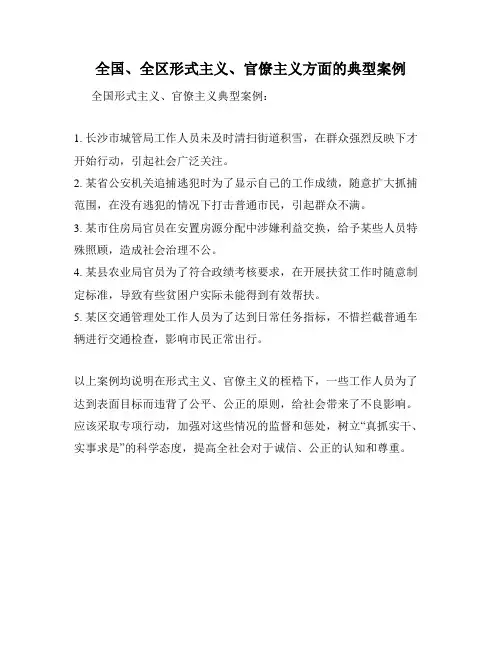 全国、全区形式主义、官僚主义方面的典型案例

全国形式主义、官僚主义典型案例：

1. 长沙市城管局工作人员未及时清扫街道积雪，在群众强烈反映下才开始行动，引起社会广泛关注。
2. 某省公安机关追捕逃犯时为了显示自己的工作成绩，随意扩大抓捕范围，在没有逃犯的情况下打击普通市民，引起群众不满。
3. 某市住房局官员在安置房源分配中涉嫌利益交换，给予某些人员特殊照顾，造成社会治理不公。
4. 某县农业局官员为了符合政绩考核要求，在开展扶贫工作时随意制定标准，导致有些贫困户实际未能得到有效帮扶。
5. 某区交通管理处工作人员为了达到日常任务指标，不惜拦截普通车辆进行交通检查，影响市民正常出行。

以上案例均说明在形式主义、官僚主义的桎梏下，一些工作人员为了达到表面目标而违背了公平、公正的原则，给社会带来了不良影响。应该采取专项行动，加强对这些情况的监督和惩处，树立“真抓实干、实事求是”的科学态度，提高全社会对于诚信、公正的认知和尊重。